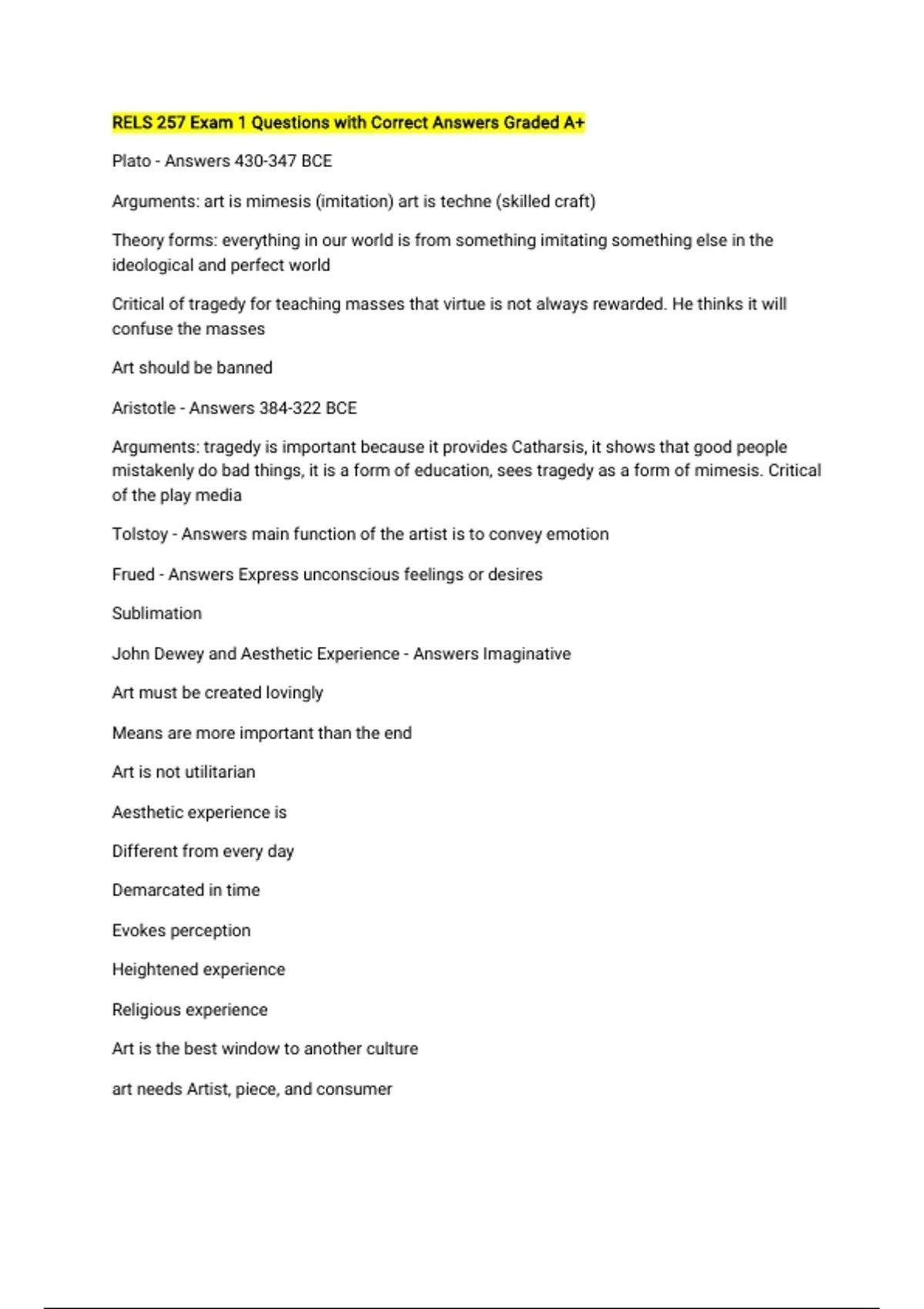 RELS 257 Exam 1 Questions with Correct Answers Graded A+

Plato - Answers 430-347 BCE

Arguments: art is mimesis (imitation) art is techne (skilled craft)

Theory forms: everything in our world is from something imitating something else in the ideological and perfect world

Critical of tragedy for teaching masses that virtue is not always rewarded. He thinks it will confuse the masses

Art should be banned

Aristotle - Answers 384-322 BCE

Arguments: tragedy is important because it provides Catharsis, it shows that good people mistakenly do bad things, it is a form of education, sees tragedy as a form of mimesis. Critical of the play media

Tolstoy - Answers main function of the artist is to convey emotion

Frued - Answers Express unconscious feelings or desires

Sublimation

John Dewey and Aesthetic Experience - Answers Imaginative

Art must be created lovingly

Means are more important than the end

Art is not utilitarian

Aesthetic experience is

Different from every day

Demarcated in time

Evokes perception

Heightened experience

Religious experience

Art is the best window to another culture

art needs Artist, piece, and consumer